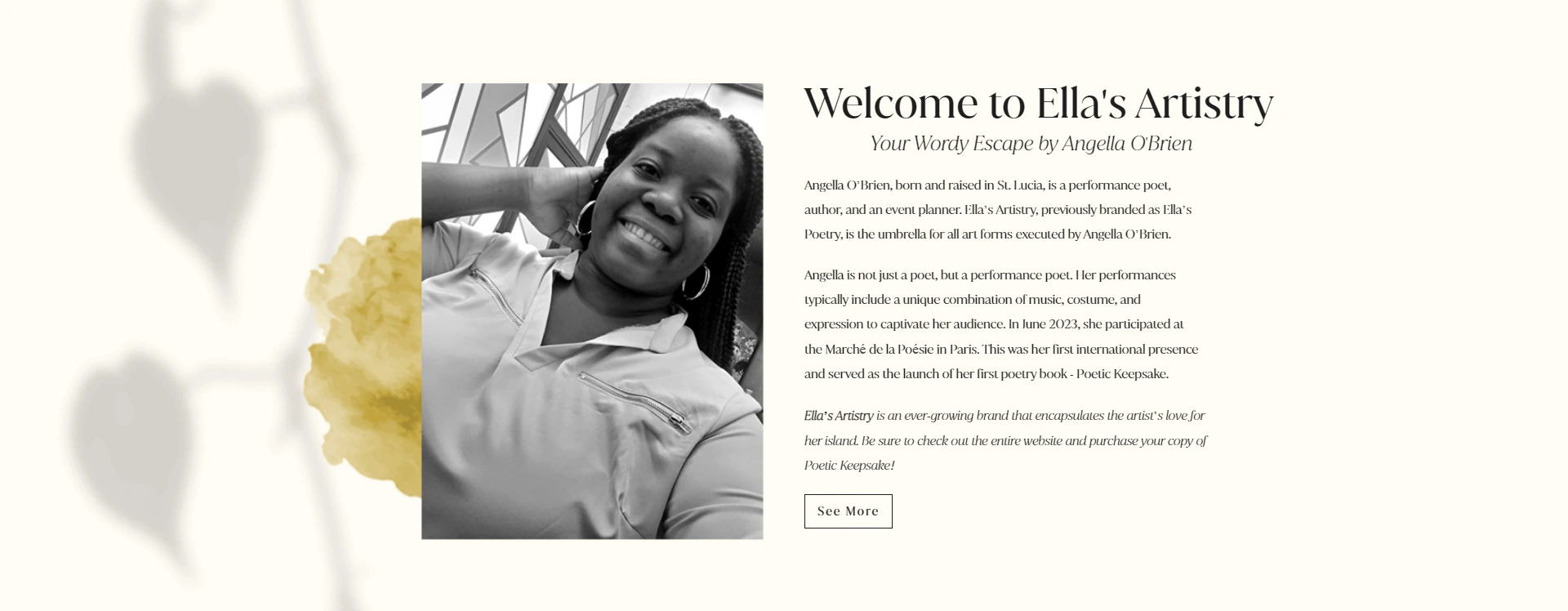 Welcome to Ella's Artistry

Your Wordy Escape by Angella O'Brien

Angella O'Brien, born and raised in St. Lucia, is a performance poet, author, and an event planner. Ella's Artistry, previously branded as Ella's Poetry, is the umbrella for all art forms executed by Angella O'Brien.

Angella is not just a poet, but a performance poet. Her performances typically include a unique combination of music, costume, and expression to captivate her audience. In June 2023, she participated at the Marché de la Poésie in Paris. This was her first international presence and served as the launch of her first poetry book - Poetic Keepsake.

Ella's Artistry is an ever-growing brand that encapsulates the artist's love for her island. Be sure to check out the entire website and purchase your copy of Poetic Keepsake!

See More